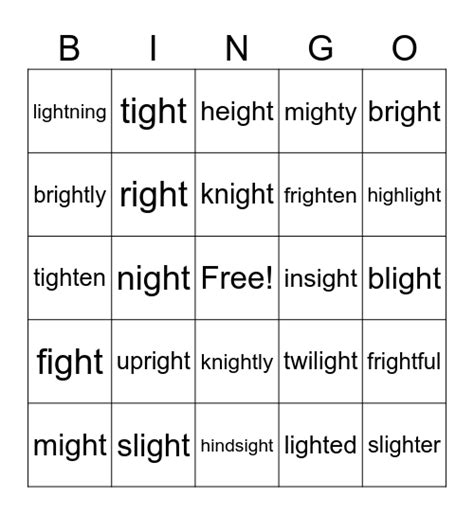 | B | I | N | G | O |
|---|---|---|---|---|
| lightning | tight | height | mighty | bright |
| brightly | right | knight | frighten | highlight |
| tighten | night | Free! | insight | blight |
| fight | upright | knightly | twilight | frightful |
| might | slight | hindsight | lighted | slighter |